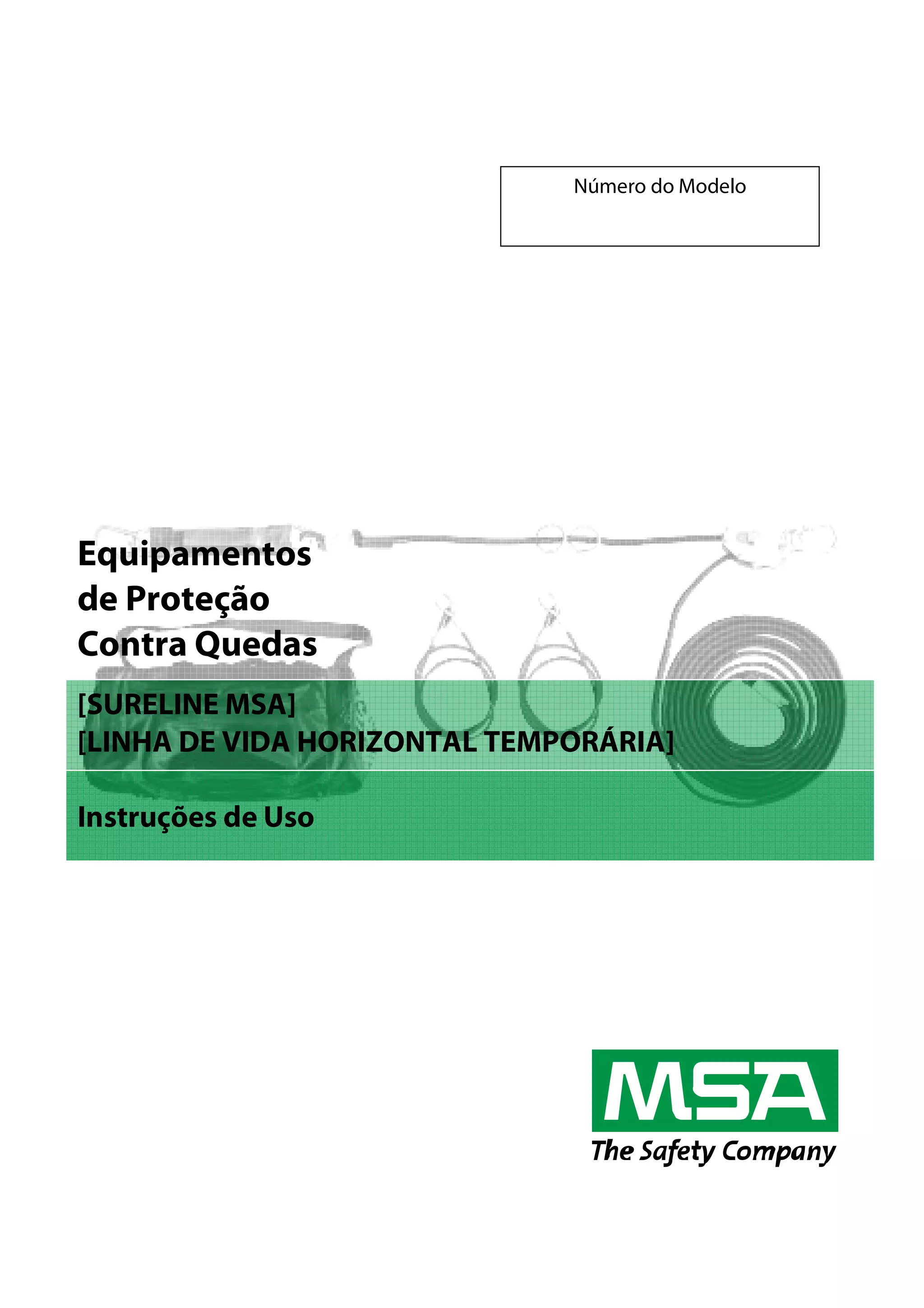 Número do Modelo

Equipamentos
de Proteção
Contra Quedas

[SURELINE MSA]
[LINHA DE VIDA HORIZONTAL TEMPORÁRIA]

Instruções de Uso

MSA
The Safety Company